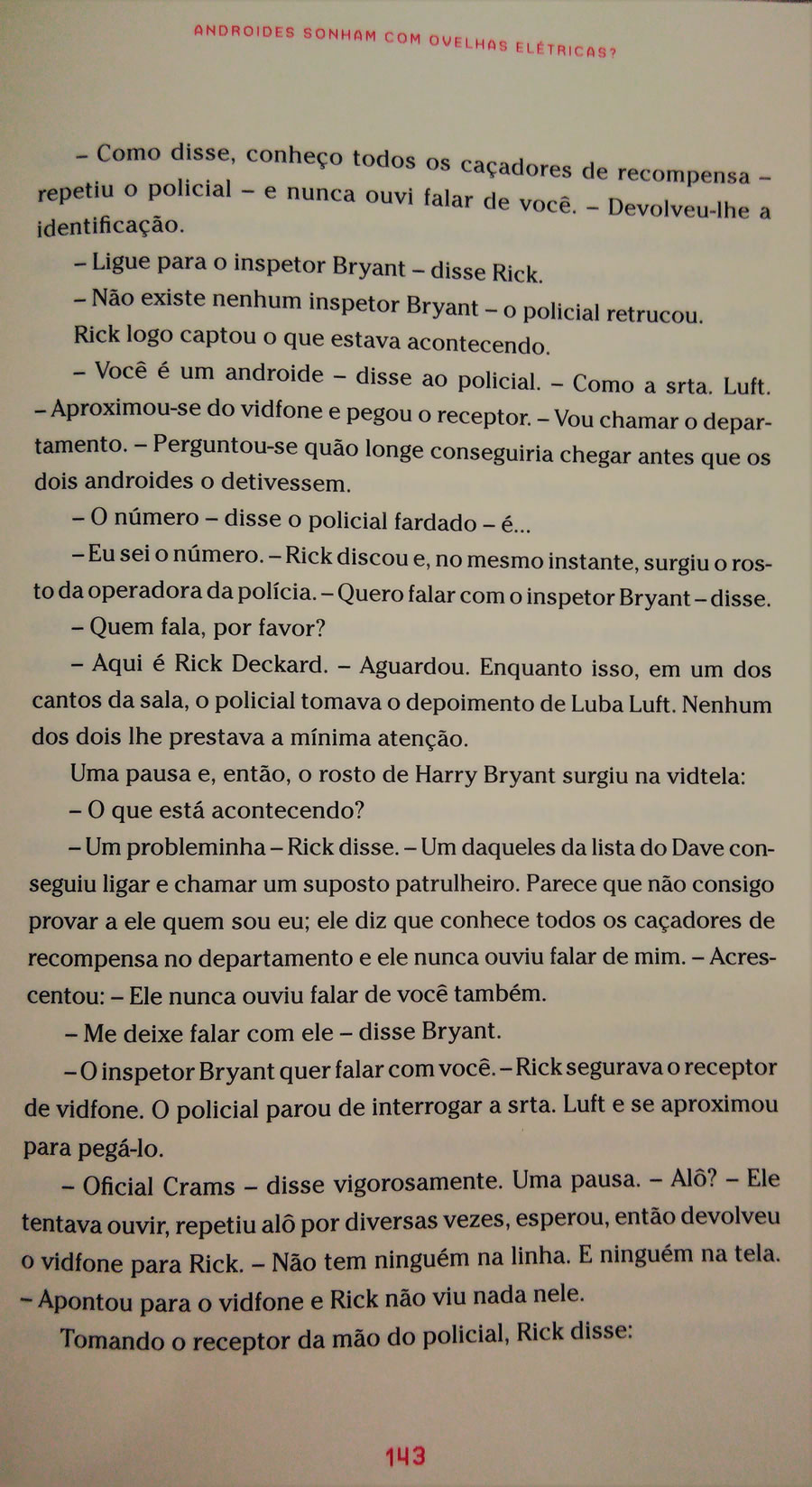 ANDROIDES SONHAM COM OVELHAS ELÉTRICAS?

– Como disse, conheço todos os caçadores de recompensa – repetiu o policial – e nunca ouvi falar de você. – Devolveu-lhe a identificação.

– Ligue para o inspetor Bryant – disse Rick.

– Não existe nenhum inspetor Bryant – o policial retrucou.

Rick logo captou o que estava acontecendo.

– Você é um androide – disse ao policial. – Como a srta. Luft. – Aproximou-se do vidfone e pegou o receptor. – Vou chamar o departamento. – Perguntou-se quão longe conseguiria chegar antes que os dois androides o detivessem.

– O número – disse o policial fardado – é...

– Eu sei o número. – Rick discou e, no mesmo instante, surgiu o rosto da operadora da polícia. – Quero falar com o inspetor Bryant – disse.

– Quem fala, por favor?

– Aqui é Rick Deckard. – Aguardou. Enquanto isso, em um dos cantos da sala, o policial tomava o depoimento de Luba Luft. Nenhum dos dois lhe prestava a mínima atenção.

Uma pausa e, então, o rosto de Harry Bryant surgiu na vidtela:

– O que está acontecendo?

– Um probleminha – Rick disse. – Um daqueles da lista do Dave conseguiu ligar e chamar um suposto patrulheiro. Parece que não consigo provar a ele quem sou eu; ele diz que conhece todos os caçadores de recompensa no departamento e ele nunca ouviu falar de mim. – Acrescentou: – Ele nunca ouviu falar de você também.

– Me deixe falar com ele – disse Bryant.

– O inspetor Bryant quer falar com você. – Rick segurava o receptor de vidfone. O policial parou de interrogar a srta. Luft e se aproximou para pegá-lo.

– Oficial Crams – disse vigorosamente. Uma pausa. – Alô? – Ele tentava ouvir, repetiu alô por diversas vezes, esperou, então devolveu o vidfone para Rick. – Não tem ninguém na linha. E ninguém na tela. – Apontou para o vidfone e Rick não viu nada nele.

Tomando o receptor da mão do policial, Rick disse:

143